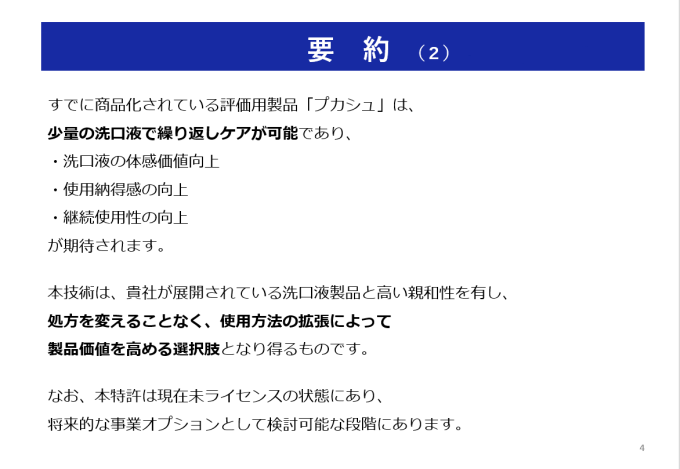 要 約 （2）

すでに商品化されている評価用製品「プカシュ」は、
少量の洗口液で繰り返しケアが可能であり、
・洗口液の体感価値向上
・使用納得感の向上
・継続使用性の向上
が期待されます。

本技術は、貴社が展開されている洗口液製品と高い親和性を有し、
処方を変えることなく、使用方法の拡張によって
製品価値を高める選択肢となり得るものです。

なお、本特許は現在未ライセンスの状態にあり、
将来的な事業オプションとして検討可能な段階にあります。

4